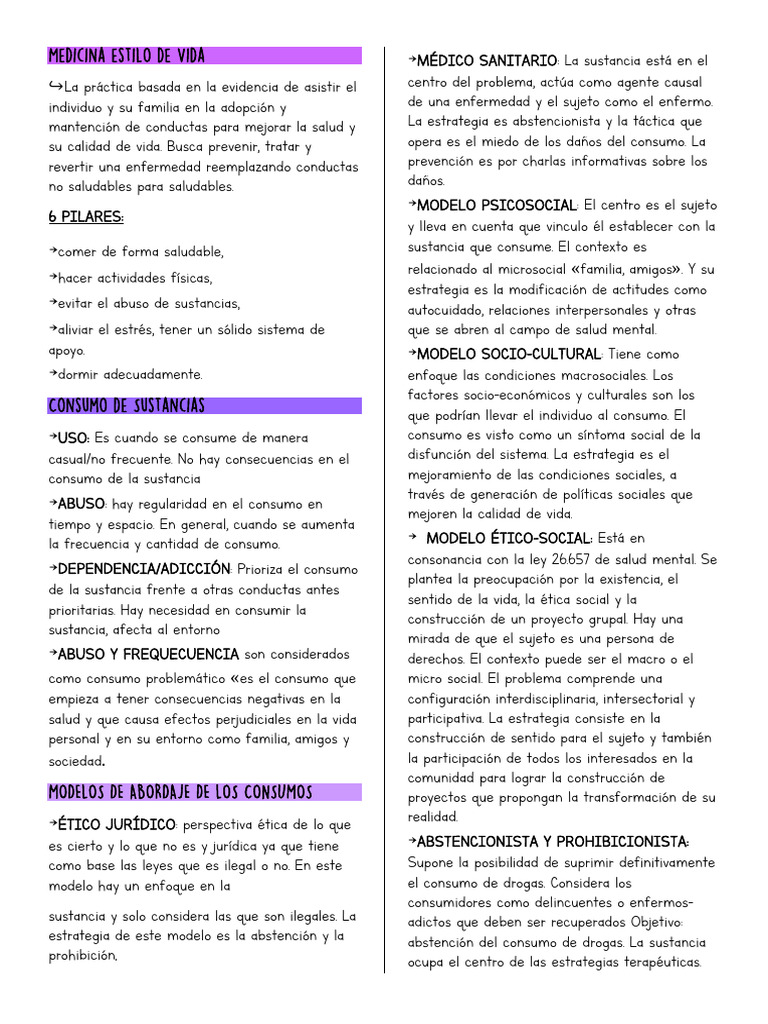 MEDICINA ESTILO DE VIDA

↪La práctica basada en la evidencia de asistir el individuo y su familia en la adopción y mantención de conductas para mejorar la salud y su calidad de vida. Busca prevenir, tratar y revertir una enfermedad reemplazando conductas no saludables para saludables.

6 PILARES:

→comer de forma saludable,

→hacer actividades físicas,

→evitar el abuso de sustancias,

→aliviar el estrés, tener un sólido sistema de apoyo.

→dormir adecuadamente.

CONSUMO DE SUSTANCIAS

→USO: Es cuando se consume de manera casual/no frecuente. No hay consecuencias en el consumo de la sustancia

→ABUSO: hay regularidad en el consumo en tiempo y espacio. En general, cuando se aumenta la frecuencia y cantidad de consumo.

→DEPENDENCIA/ADICCIÓN: Prioriza el consumo de la sustancia frente a otras conductas antes prioritarias. Hay necesidad en consumir la sustancia, afecta al entorno

→ABUSO Y FREQUECUENCIA son considerados como consumo problemático «es el consumo que empieza a tener consecuencias negativas en la salud y que causa efectos perjudiciales en la vida personal y en su entorno como familia, amigos y sociedad.

MODELOS DE ABORDAJE DE LOS CONSUMOS

→ÉTICO JURÍDICO: perspectiva ética de lo que es cierto y lo que no es y jurídica ya que tiene como base las leyes que es ilegal o no. En este modelo hay un enfoque en la

sustancia y solo considera las que son ilegales. La estrategia de este modelo es la abstención y la prohibición.

→MÉDICO SANITARIO: La sustancia está en el centro del problema, actúa como agente causal de una enfermedad y el sujeto como el enfermo. La estrategia es abstencionista y la táctica que opera es el miedo de los daños del consumo. La prevención es por charlas informativas sobre los daños.

→MODELO PSICOSOCIAL: El centro es el sujeto y lleva en cuenta que vinculo él establecer con la sustancia que consume. El contexto es relacionado al microsocial «familia, amigos». Y su estrategia es la modificación de actitudes como autocuidado, relaciones interpersonales y otras que se abren al campo de salud mental.

→MODELO SOCIO-CULTURAL: Tiene como enfoque las condiciones macrosociales. Los factores socio-económicos y culturales son los que podrían llevar el individuo al consumo. El consumo es visto como un síntoma social de la disfunción del sistema. La estrategia es el mejoramiento de las condiciones sociales, a través de generación de políticas sociales que mejoren la calidad de vida.

→ MODELO ÉTICO-SOCIAL: Está en consonancia con la ley 26.657 de salud mental. Se plantea la preocupación por la existencia, el sentido de la vida, la ética social y la construcción de un proyecto grupal. Hay una mirada de que el sujeto es una persona de derechos. El contexto puede ser el macro o el micro social. El problema comprende una configuración interdisciplinaria, intersectorial y participativa. La estrategia consiste en la construcción de sentido para el sujeto y también la participación de todos los interesados en la comunidad para lograr la construcción de proyectos que propongan la transformación de su realidad.

→ABSTENCIONISTA Y PROHIBICIONISTA: Supone la posibilidad de suprimir definitivamente el consumo de drogas. Considera los consumidores como delincuentes o enfermos-adictos que deben ser recuperados Objetivo: abstención del consumo de drogas. La sustancia ocupa el centro de las estrategias terapéuticas.